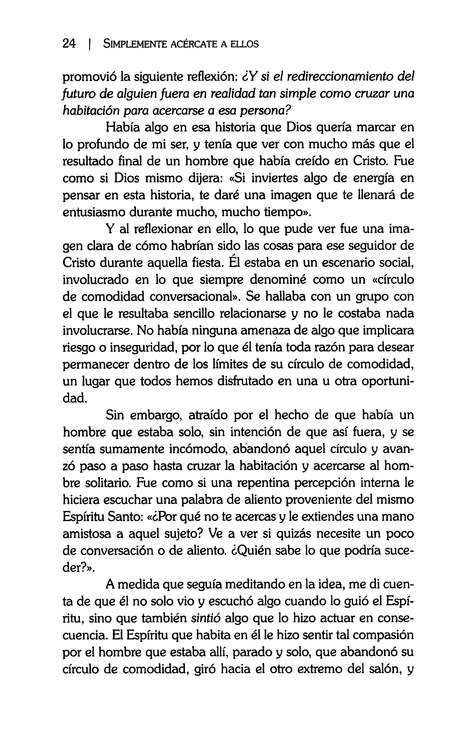 24 | SIMPLEMENTE ACÉRCATE A ELLOS

promovió la siguiente reflexión: ¿Y si el redireccionamiento del futuro de alguien fuera en realidad tan simple como cruzar una habitación para acercarse a esa persona?

Había algo en esa historia que Dios quería marcar en lo profundo de mi ser, y tenía que ver con mucho más que el resultado final de un hombre que había creído en Cristo. Fue como si Dios mismo dijera: «Si inviertes algo de energía en pensar en esta historia, te daré una imagen que te llenará de entusiasmo durante mucho, mucho tiempo».

Y al reflexionar en ello, lo que pude ver fue una imagen clara de cómo habrían sido las cosas para ese seguidor de Cristo durante aquella fiesta. Él estaba en un escenario social, involucrado en lo que siempre denominé como un «círculo de comodidad conversacional». Se hallaba con un grupo con el que le resultaba sencillo relacionarse y no le costaba nada involucrarse. No había ninguna amenaza de algo que implicara riesgo o inseguridad, por lo que él tenía toda razón para desear permanecer dentro de los límites de su círculo de comodidad, un lugar que todos hemos disfrutado en una u otra oportunidad.

Sin embargo, atraído por el hecho de que había un hombre que estaba solo, sin intención de que así fuera, y se sentía sumamente incómodo, abandonó aquel círculo y avanzó paso a paso hasta cruzar la habitación y acercarse al hombre solitario. Fue como si una repentina percepción interna le hiciera escuchar una palabra de aliento proveniente del mismo Espíritu Santo: «¿Por qué no te acercas y le extiendes una mano amistosa a aquel sujeto? Ve a ver si quizás necesite un poco de conversación o de aliento. ¿Quién sabe lo que podría suceder?».

A medida que seguía meditando en la idea, me di cuenta de que él no solo vio y escuchó algo cuando lo guió el Espíritu, sino que también sintió algo que lo hizo actuar en consecuencia. El Espíritu que habita en él le hizo sentir tal compasión por el hombre que estaba allí, parado y solo, que abandonó su círculo de comodidad, giró hacia el otro extremo del salón, y